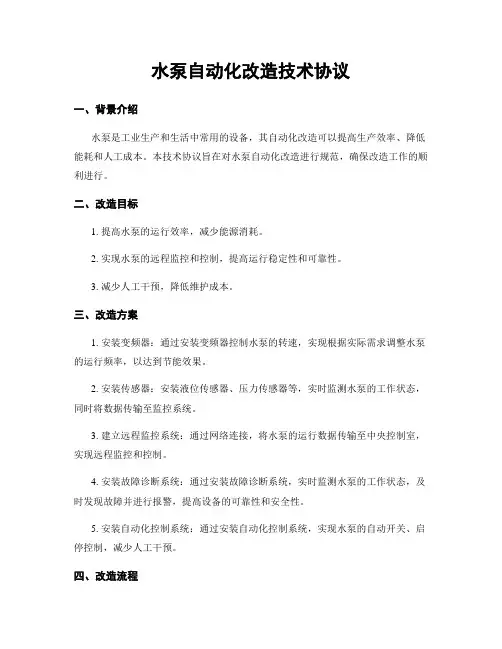 水泵自动化改造技术协议

一、背景介绍

水泵是工业生产和生活中常用的设备，其自动化改造可以提高生产效率、降低能耗和人工成本。本技术协议旨在对水泵自动化改造进行规范，确保改造工作的顺利进行。

二、改造目标

1. 提高水泵的运行效率，减少能源消耗。

2. 实现水泵的远程监控和控制，提高运行稳定性和可靠性。

3. 减少人工干预，降低维护成本。

三、改造方案

1. 安装变频器：通过安装变频器控制水泵的转速，实现根据实际需求调整水泵的运行频率，以达到节能效果。

2. 安装传感器：安装液位传感器、压力传感器等，实时监测水泵的工作状态，同时将数据传输至监控系统。

3. 建立远程监控系统：通过网络连接，将水泵的运行数据传输至中央控制室，实现远程监控和控制。

4. 安装故障诊断系统：通过安装故障诊断系统，实时监测水泵的工作状态，及时发现故障并进行报警，提高设备的可靠性和安全性。

5. 安装自动化控制系统：通过安装自动化控制系统，实现水泵的自动开关、启停控制，减少人工干预。

四、改造流程